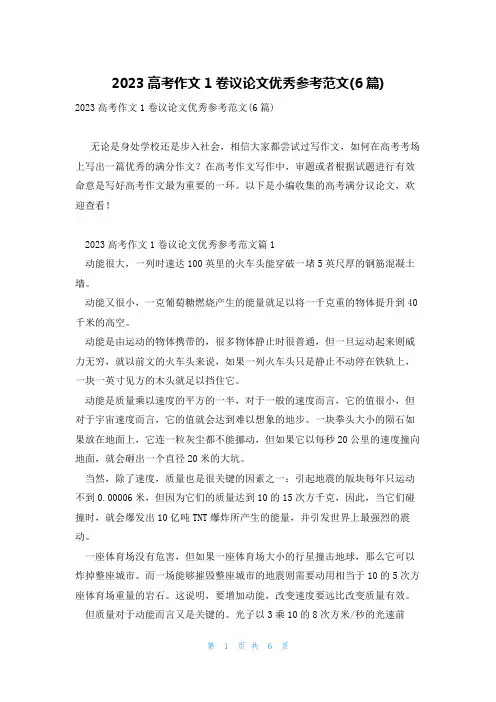 2023 高考作文 1 卷议论文优秀参考范文(6 篇)

2023 高考作文 1 卷议论文优秀参考范文(6 篇)

无论是身处学校还是步入社会，相信大家都尝试过写作文，如何在高考考场上写出一篇优秀的满分作文？在高考作文写作中，审题或者根据试题进行有效命意是写好高考作文最为重要的一环。以下是小编收集的高考满分议论文，欢迎查看！

2023 高考作文 1 卷议论文优秀参考范文篇 1

动能很大，一列时速达 100 英里的火车头能穿破一堵 5 英尺厚的钢筋混凝土墙。

动能又很小，一克葡萄糖燃烧产生的能量就足以将一千克重的物体提升到 40 千米的高空。

动能是由运动的物体携带的，很多物体静止时很普通，但一旦运动起来则威力无穷，就以前文的火车头来说，如果一列火车头只是静止不动停在铁轨上，一块一英寸见方的木头就足以挡住它。

动能是质量乘以速度的平方的一半，对于一般的速度而言，它的值很小，但对于宇宙速度而言，它的值就会达到难以想象的地步。一块拳头大小的陨石如果放在地面上，它连一粒灰尘都不能挪动，但如果它以每秒 20 公里的速度撞向地面，就会砸出一个直径 20 米的大坑。

当然，除了速度，质量也是很关键的因素之一：引起地震的版块每年只运动不到 0.00006 米，但因为它们的质量达到 10 的 15 次方千克，因此，当它们碰撞时，就会爆发出 10 亿吨 TNT 爆炸所产生的能量，并引发世界上最强烈的震动。

一座体育场没有危害，但如果一座体育场大小的行星撞击地球，那么它可以炸掉整座城市。而一场能够摧毁整座城市的地震则需要动用相当于 10 的 5 次方座体育场重量的岩石。这说明，要增加动能，改变速度要远比改变质量有效。

但质量对于动能而言又是关键的。光子以 3 乘 10 的 8 次方米/秒的光速前

第 1 页 共 6 页